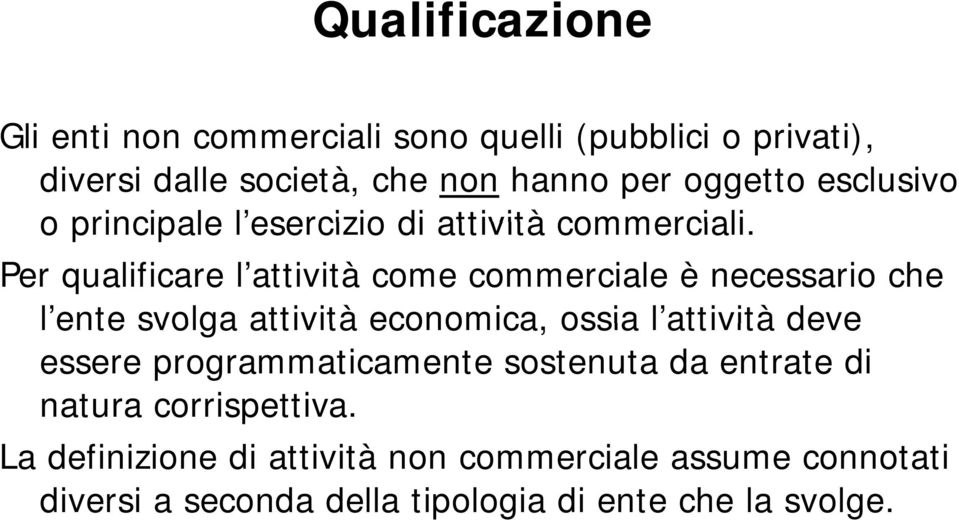 Qualificazione

Gli enti non commerciali sono quelli (pubblici o privati), diversi dalle società, che non hanno per oggetto esclusivo o principale l'esercizio di attività commerciali.

Per qualificare l'attività come commerciale è necessario che l'ente svolga attività economica, ossia l'attività deve essere programmaticamente sostenuta da entrate di natura corrispettiva.

La definizione di attività non commerciale assume connotati diversi a seconda della tipologia di ente che la svolge.